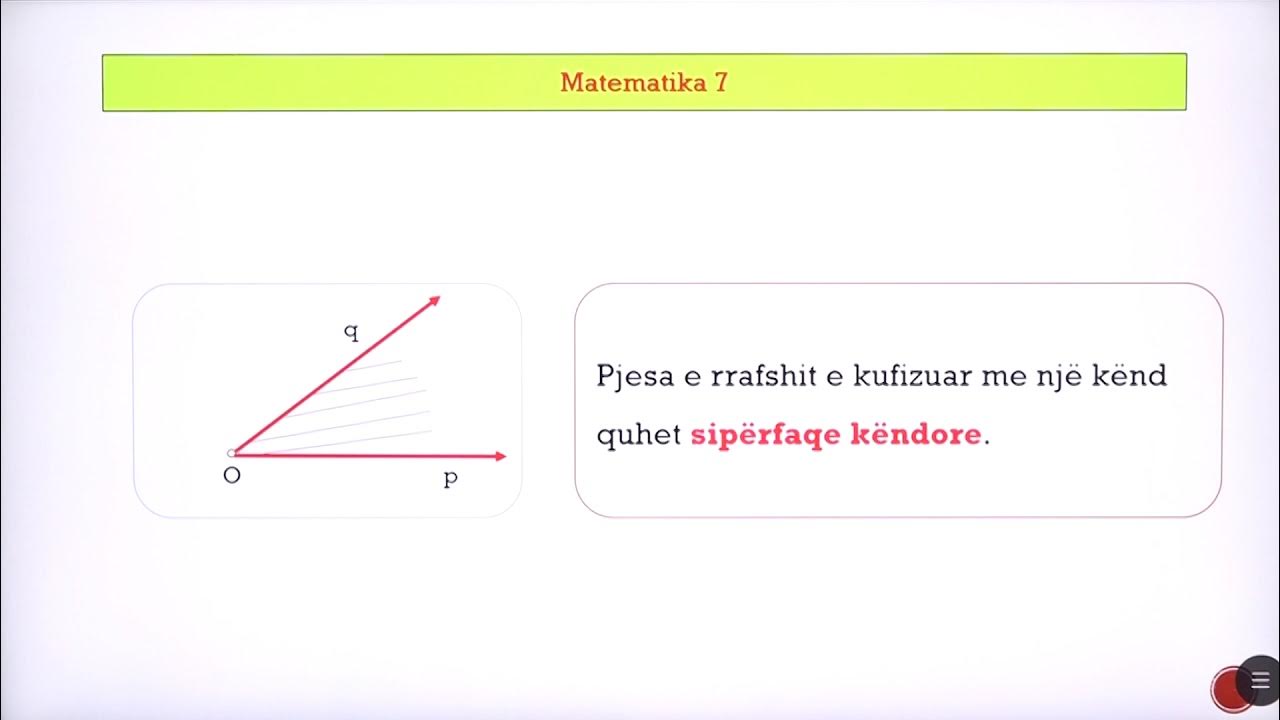 Matematika 7

q

O

p

Pjesa e rrafshit e kufizuar me një kënd quhet sipërfaqe këndore.